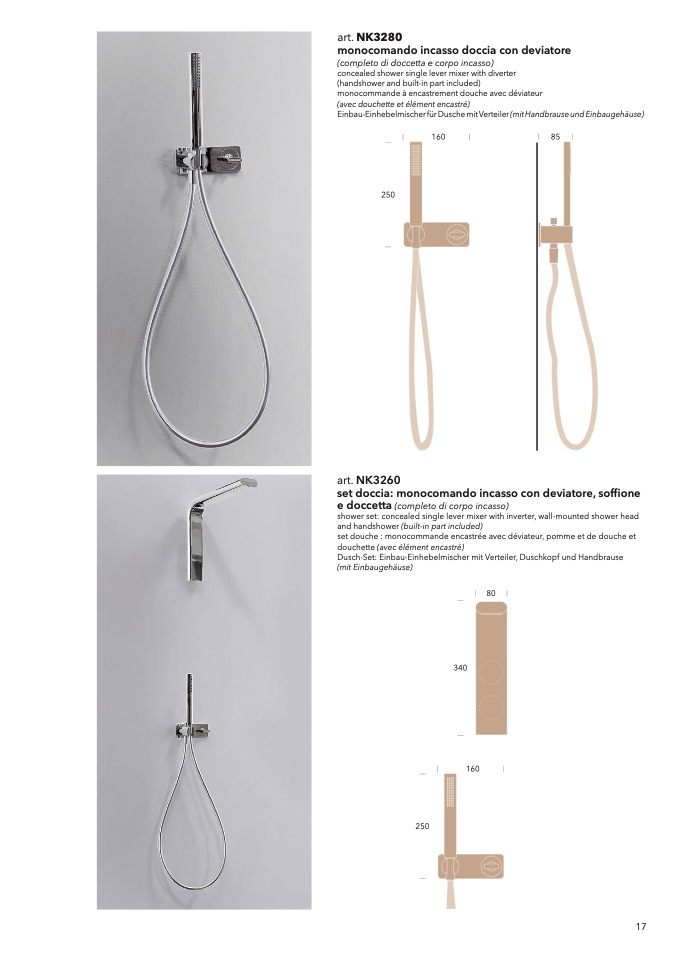 art. NK3280
monocomando incasso doccia con deviatore
(completo di doccetta e corpo incasso)
concealed shower single lever mixer with diverter
(handshower and built-in part included)
monocommande à encastrement douche avec déviateur
(avec douchette et élément encastré)
Einbau-Einhebelmischer für Dusche mit Verteiler (mit Handbrause und Einbaugehäuse)

160
85
250

art. NK3260
set doccia: monocomando incasso con deviatore, soffione e doccetta (completo di corpo incasso)
shower set: concealed single lever mixer with inverter, wall-mounted shower head and handshower (built-in part included)
set douche : monocommande encastrée avec déviateur, pomme et de douche et douchette (avec élément encastré)
Dusch-Set: Einbau-Einhebelmischer mit Verteiler, Duschkopf und Handbrause (mit Einbaugehäuse)

80
340
160
250

17